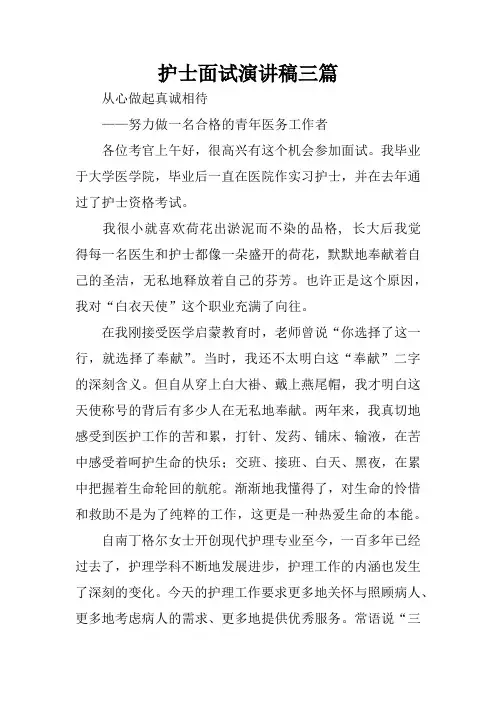 护士面试演讲稿三篇

从心做起真诚相待

——努力做一名合格的青年医务工作者

各位考官上午好，很高兴有这个机会参加面试。我毕业于大学医学院，毕业后一直在医院作实习护士，并在去年通过了护士资格考试。

我很小就喜欢荷花出淤泥而不染的品格，长大后我觉得每一名医生和护士都像一朵盛开的荷花，默默地奉献着自己的圣洁，无私地释放着自己的芬芳。也许正是这个原因，我对“白衣天使”这个职业充满了向往。

在我刚接受医学启蒙教育时，老师曾说“你选择了这一行，就选择了奉献”。当时，我还不太明白这“奉献”二字的深刻含义。但自从穿上白大褂、戴上燕尾帽，我才明白这天使称号的背后有多少人在无私地奉献。两年来，我真切地感受到医护工作的苦和累，打针、发药、铺床、输液，在苦中感受着呵护生命的快乐；交班、接班、白天、黑夜，在累中把握着生命轮回的航舵。渐渐地我懂得了，对生命的怜惜和救助不是为了纯粹的工作，这更是一种热爱生命的本能。

自南丁格尔女士开创现代护理专业至今，一百多年已经过去了，护理学科不断地发展进步，护理工作的内涵也发生了深刻的变化。今天的护理工作要求更多地关怀与照顾病人、更多地考虑病人的需求、更多地提供优秀服务。常语说“三